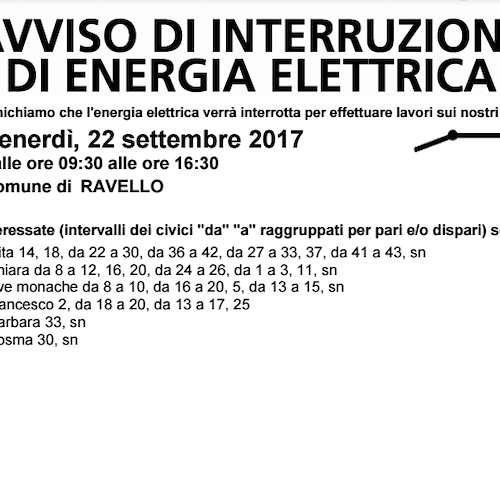 AVVISO DI INTERRUZION
DI ENERGIA ELETTRICA

nichiamo che l'energia elettrica verrà interrotta per effettuare lavori sui nostri

enerdì, 22 settembre 2017
alle ore 09:30 alle ore 16:30
omune di RAVELLO

eressate (intervalli dei civici "da" "a" raggruppati per pari e/o dispari) s

ita 14, 18, da 22 a 30, da 36 a 42, da 27 a 33, 37, da 41 a 43, sn
hiara da 8 a 12, 16, 20, da 24 a 26, da 1 a 3, 11, sn
ve monache da 8 a 10, da 16 a 20, 5, da 13 a 15, sn
ancesco 2, da 18 a 20, da 13 a 17, 25
arbara 33, sn
osma 30, sn